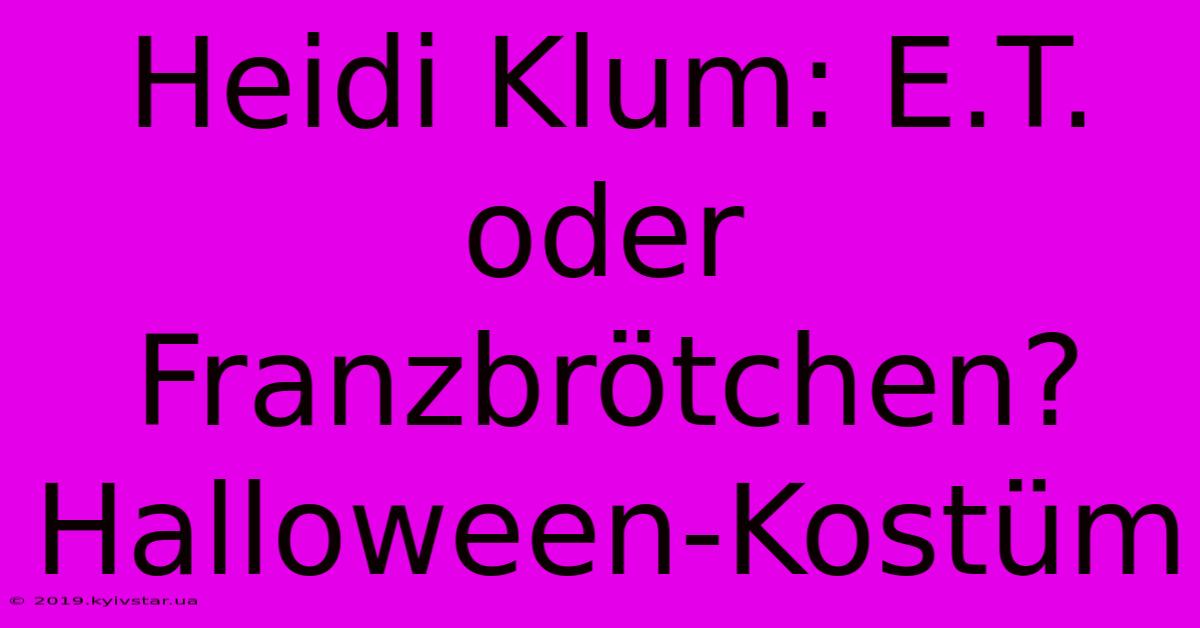 Heidi Klum: E.T. oder Franzbrötchen? Halloween-Kostüm

© 2019.kyivstar.ua